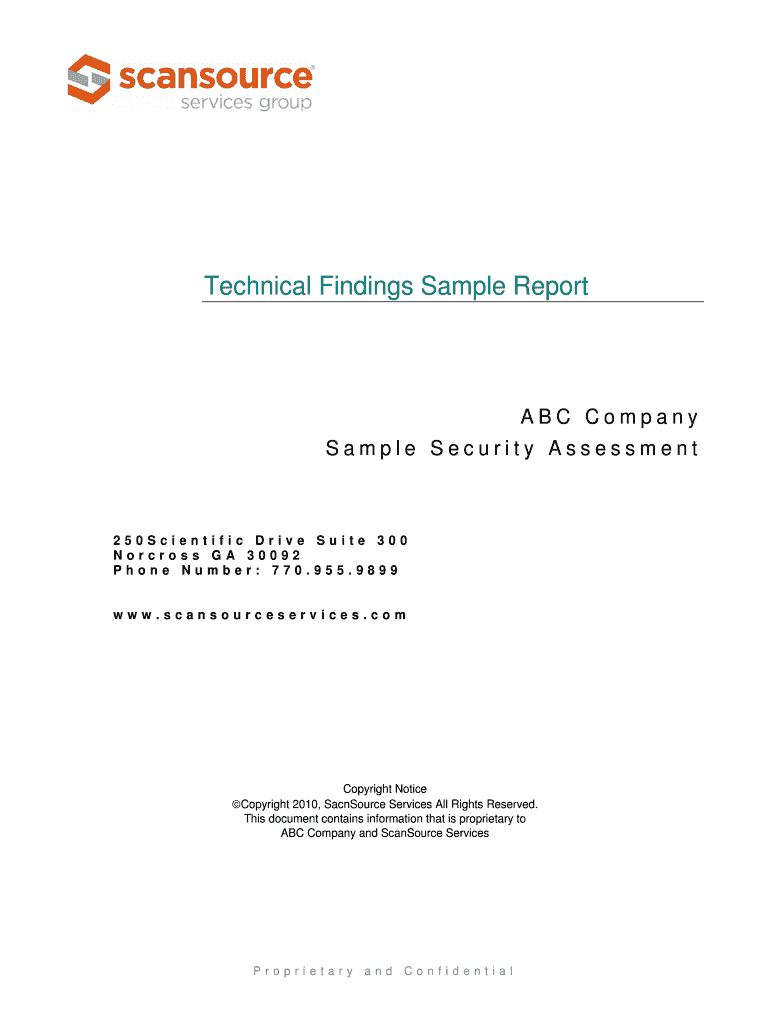 scansource®
services group

Technical Findings Sample Report

ABC Company
Sample Security Assessment

250Scientific Drive Suite 300
Norcross GA 30092
Phone Number: 770.955.9899

www.scansourceservices.com

Copyright Notice
©Copyright 2010, SacnSource Services All Rights Reserved.
This document contains information that is proprietary to
ABC Company and ScanSource Services

Proprietary and Confidential